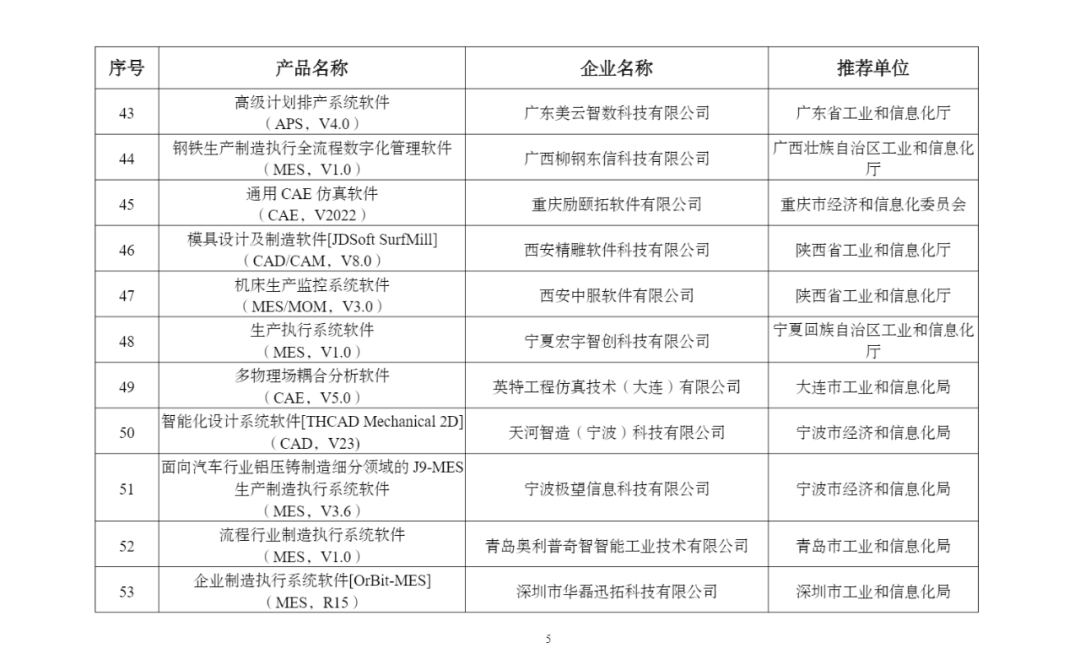 | 序号 | 产品名称 | 企业名称 | 推荐单位 |
|---|---|---|---|
| 43 | 高级计划排产系统软件（APS，V4.0） | 广东美云智数科技有限公司 | 广东省工业和信息化厅 |
| 44 | 钢铁生产制造执行全流程数字化管理软件（MES，V1.0） | 广西柳钢东信科技有限公司 | 广西壮族自治区工业和信息化厅 |
| 45 | 通用 CAE 仿真软件（CAE，V2022） | 重庆励颐拓软件有限公司 | 重庆市经济和信息化委员会 |
| 46 | 模具设计及制造软件[JDSoft SurfMill]（CAD/CAM，V8.0） | 西安精雕软件科技有限公司 | 陕西省工业和信息化厅 |
| 47 | 机床生产监控系统软件（MES/MOM，V3.0） | 西安中服软件有限公司 | 陕西省工业和信息化厅 |
| 48 | 生产执行系统软件（MES，V1.0） | 宁夏宏宇智创科技有限公司 | 宁夏回族自治区工业和信息化厅 |
| 49 | 多物理场耦合分析软件（CAE，V5.0） | 英特工程仿真技术（大连）有限公司 | 大连市工业和信息化局 |
| 50 | 智能化设计系统软件[THCAD Mechanical 2D]（CAD，V23） | 天河智造（宁波）科技有限公司 | 宁波市经济和信息化局 |
| 51 | 面向汽车行业铝压铸制造细分领域的 J9-MES 生产制造执行系统软件（MES，V3.6） | 宁波极望信息科技有限公司 | 宁波市经济和信息化局 |
| 52 | 流程行业制造执行系统软件（MES，V1.0） | 青岛奥利普奇智智能工业技术有限公司 | 青岛市工业和信息化局 |
| 53 | 企业制造执行系统软件[OrBit-MES]（MES，R15） | 深圳市华磊迅拓科技有限公司 | 深圳市工业和信息化局 |

5